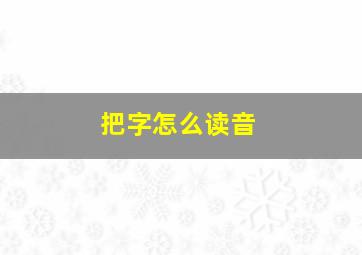 把字怎么读音